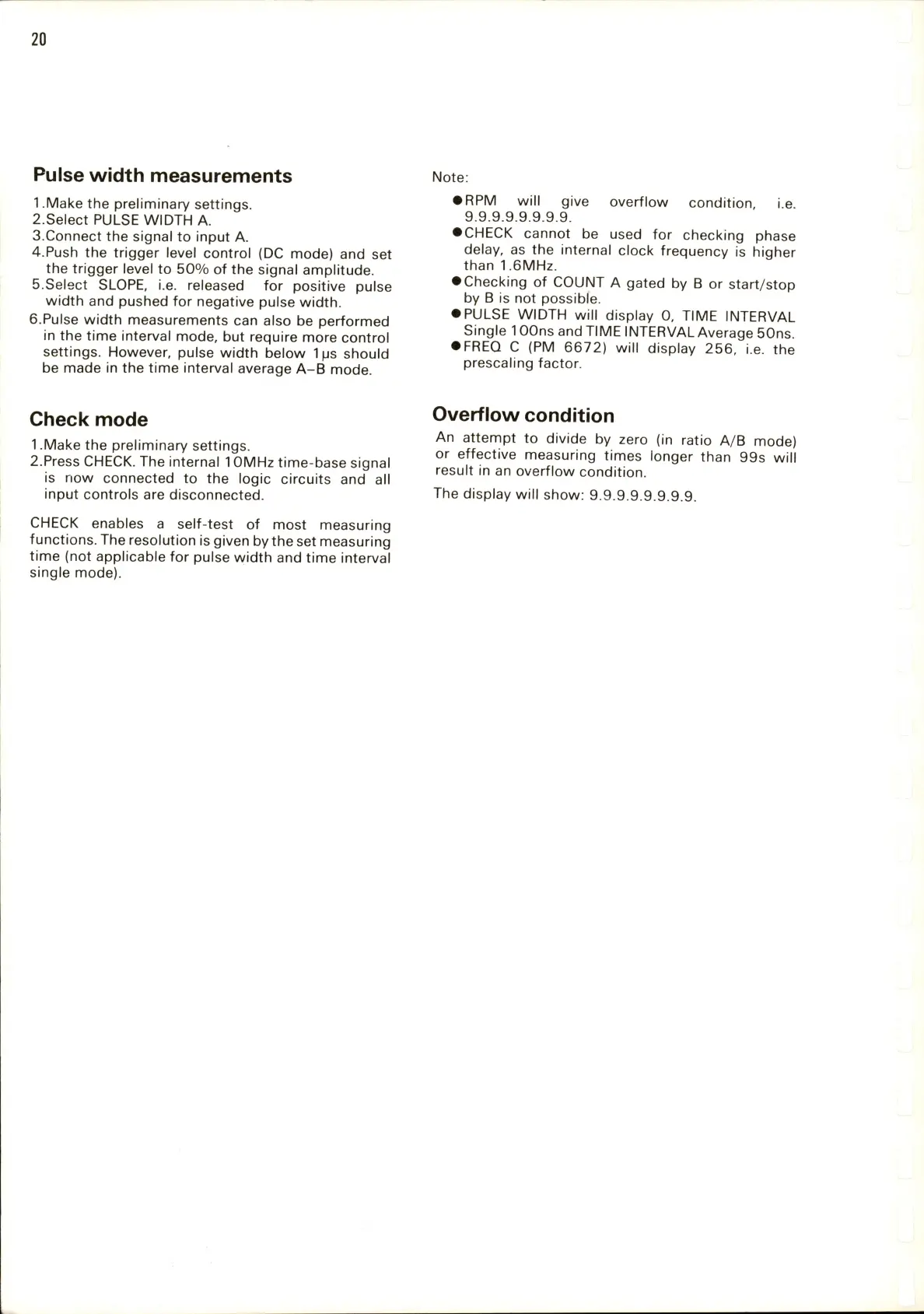 20

Pulse width measurements

1.Make the preliminary settings.
2.Select PULSE WIDTH A.
3.Connect the signal to input A.
4.Push the trigger level control (DC mode) and set the trigger level to 50% of the signal amplitude.
5.Select SLOPE, i.e. released for positive pulse width and pushed for negative pulse width.
6.Pulse width measurements can also be performed in the time interval mode, but require more control settings. However, pulse width below 1µs should be made in the time interval average A–B mode.

Check mode

1.Make the preliminary settings.
2.Press CHECK. The internal 10MHz time-base signal is now connected to the logic circuits and all input controls are disconnected.

CHECK enables a self-test of most measuring functions. The resolution is given by the set measuring time (not applicable for pulse width and time interval single mode).

Note:
●RPM will give overflow condition, i.e. 9.9.9.9.9.9.9.9.
●CHECK cannot be used for checking phase delay, as the internal clock frequency is higher than 1.6MHz.
●Checking of COUNT A gated by B or start/stop by B is not possible.
●PULSE WIDTH will display 0, TIME INTERVAL Single 100ns and TIME INTERVAL Average 50ns.
●FREQ C (PM 6672) will display 256, i.e. the prescaling factor.

Overflow condition

An attempt to divide by zero (in ratio A/B mode) or effective measuring times longer than 99s will result in an overflow condition.

The display will show: 9.9.9.9.9.9.9.9.